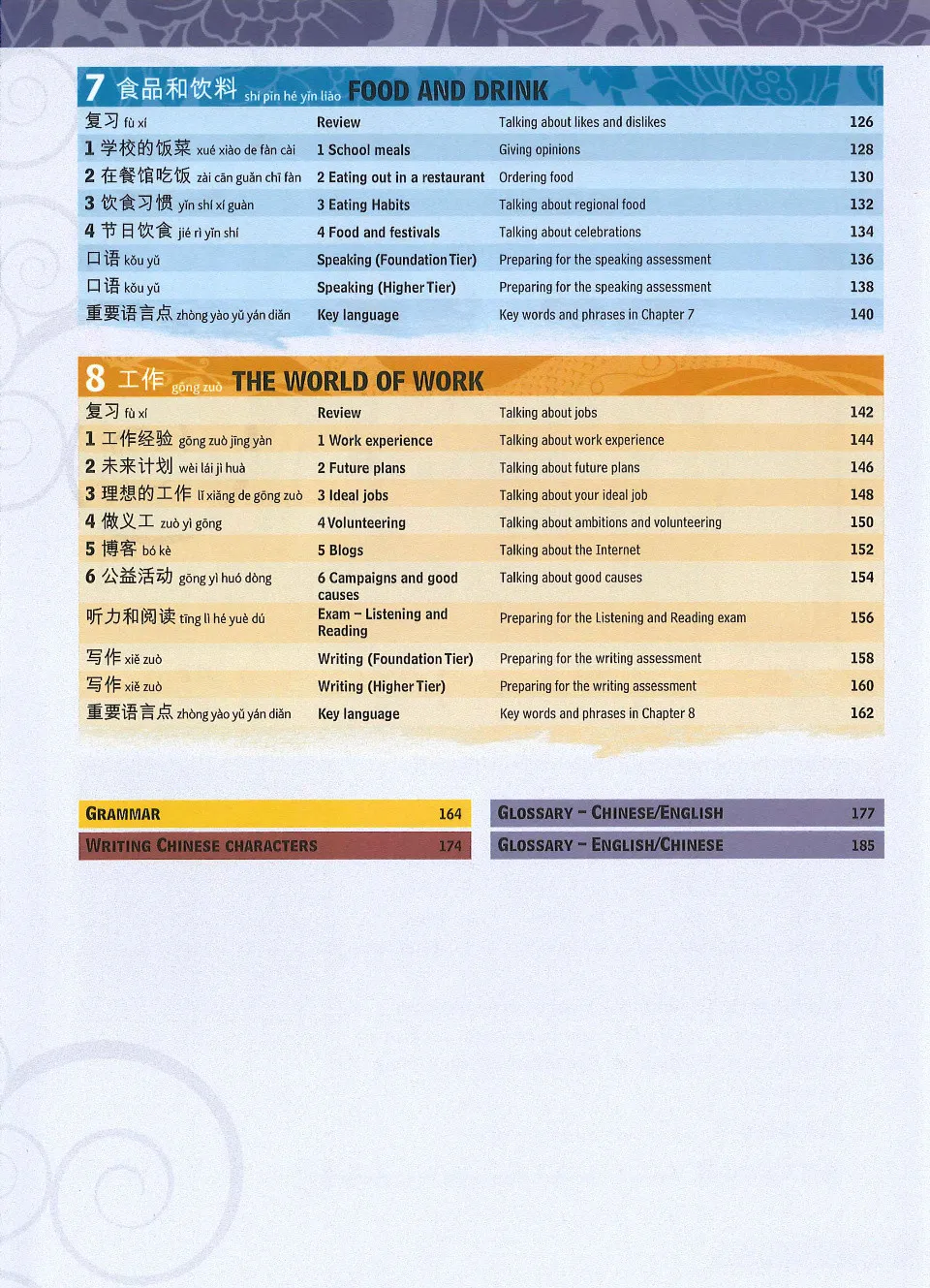 7 食品和饮料 shí pǐn hé yǐn liào FOOD AND DRINK

| | | | |
|---|---|---|---|
| 复习 fù xí | Review | Talking about likes and dislikes | 126 |
| 1 学校的饭菜 xué xiào de fàn cài | 1 School meals | Giving opinions | 128 |
| 2 在餐馆吃饭 zài cān guǎn chī fàn | 2 Eating out in a restaurant | Ordering food | 130 |
| 3 饮食习惯 yǐn shí xí guàn | 3 Eating Habits | Talking about regional food | 132 |
| 4 节日饮食 jié rì yǐn shí | 4 Food and festivals | Talking about celebrations | 134 |
| 口语 kǒu yǔ | Speaking (Foundation Tier) | Preparing for the speaking assessment | 136 |
| 口语 kǒu yǔ | Speaking (Higher Tier) | Preparing for the speaking assessment | 138 |
| 重要语言点 zhòng yào yǔ yán diǎn | Key language | Key words and phrases in Chapter 7 | 140 |

8 工作 gōng zuò THE WORLD OF WORK

| | | | |
|---|---|---|---|
| 复习 fù xí | Review | Talking about jobs | 142 |
| 1 工作经验 gōng zuò jīng yàn | 1 Work experience | Talking about work experience | 144 |
| 2 未来计划 wèi lái jì huà | 2 Future plans | Talking about future plans | 146 |
| 3 理想的工作 lǐ xiǎng de gōng zuò | 3 Ideal jobs | Talking about your ideal job | 148 |
| 4 做义工 zuò yì gōng | 4 Volunteering | Talking about ambitions and volunteering | 150 |
| 5 博客 bó kè | 5 Blogs | Talking about the Internet | 152 |
| 6 公益活动 gōng yì huó dòng | 6 Campaigns and good causes | Talking about good causes | 154 |
| 听力和阅读 tīng lì hé yuè dú | Exam – Listening and Reading | Preparing for the Listening and Reading exam | 156 |
| 写作 xiě zuò | Writing (Foundation Tier) | Preparing for the writing assessment | 158 |
| 写作 xiě zuò | Writing (Higher Tier) | Preparing for the writing assessment | 160 |
| 重要语言点 zhòng yào yǔ yán diǎn | Key language | Key words and phrases in Chapter 8 | 162 |

GRAMMAR 164
WRITING CHINESE CHARACTERS 174
GLOSSARY – CHINESE/ENGLISH 177
GLOSSARY – ENGLISH/CHINESE 185